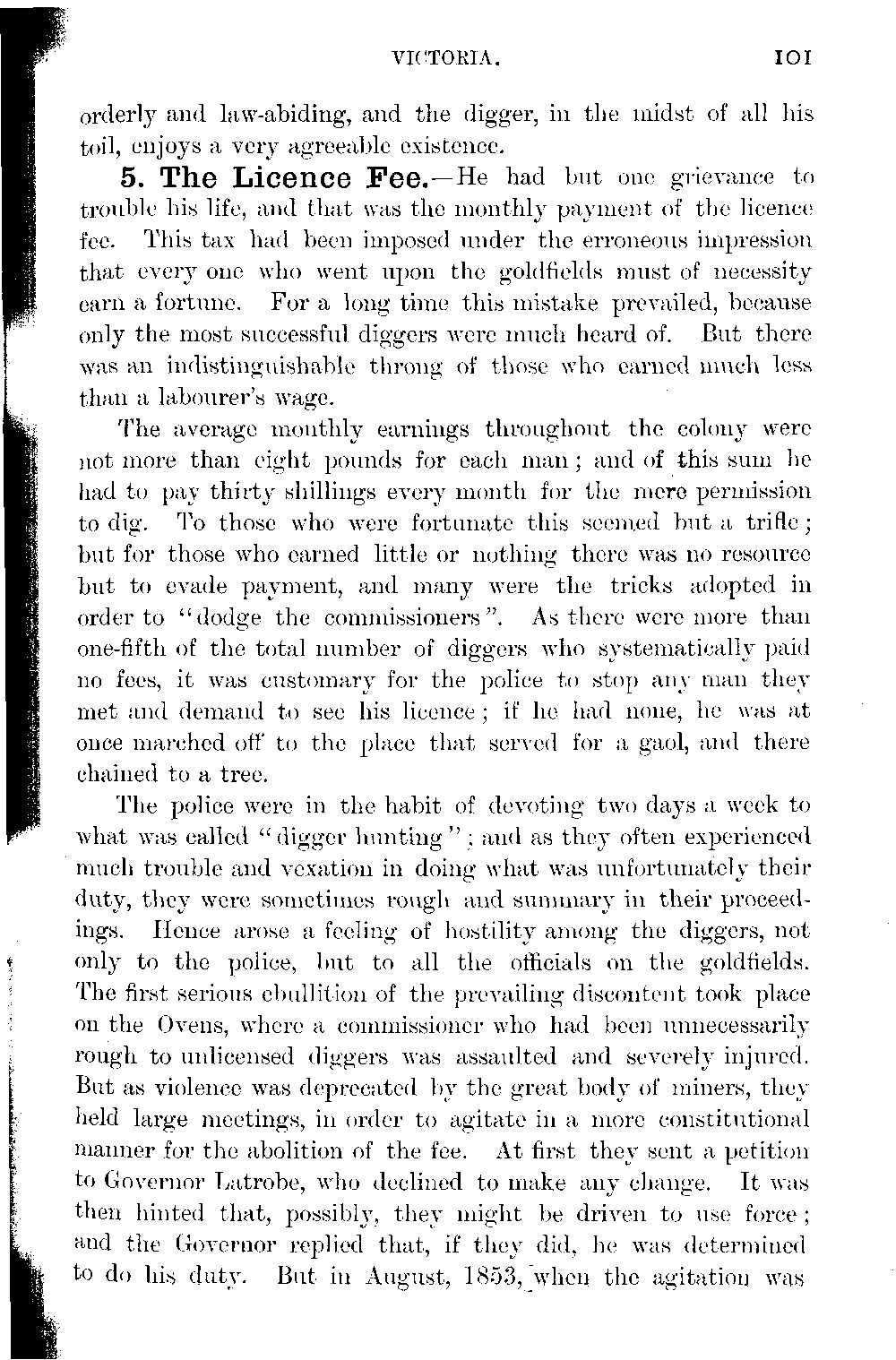 VICTORIA. 101

orderly and law-abiding, and the digger, in the midst of all his toil, enjoys a very agreeable existence.

5. The Licence Fee.—He had but one grievance to trouble his life, and that was the monthly payment of the licence fee. This tax had been imposed under the erroneous impression that every one who went upon the goldfields must of necessity earn a fortune. For a long time this mistake prevailed, because only the most successful diggers were much heard of. But there was an indistinguishable throng of those who earned much less than a labourer's wage.

The average monthly earnings throughout the colony were not more than eight pounds for each man; and of this sum he had to pay thirty shillings every month for the mere permission to dig. To those who were fortunate this seemed but a trifle; but for those who earned little or nothing there was no resource but to evade payment, and many were the tricks adopted in order to "dodge the commissioners". As there were more than one-fifth of the total number of diggers who systematically paid no fees, it was customary for the police to stop any man they met and demand to see his licence; if he had none, he was at once marched off to the place that served for a gaol, and there chained to a tree.

The police were in the habit of devoting two days a week to what was called "digger hunting"; and as they often experienced much trouble and vexation in doing what was unfortunately their duty, they were sometimes rough and summary in their proceedings. Hence arose a feeling of hostility among the diggers, not only to the police, but to all the officials on the goldfields. The first serious ebullition of the prevailing discontent took place on the Ovens, where a commissioner who had been unnecessarily rough to unlicensed diggers was assaulted and severely injured. But as violence was deprecated by the great body of miners, they held large meetings, in order to agitate in a more constitutional manner for the abolition of the fee. At first they sent a petition to Governor Latrobe, who declined to make any change. It was then hinted that, possibly, they might be driven to use force; and the Governor replied that, if they did, he was determined to do his duty. But in August, 1853, when the agitation was